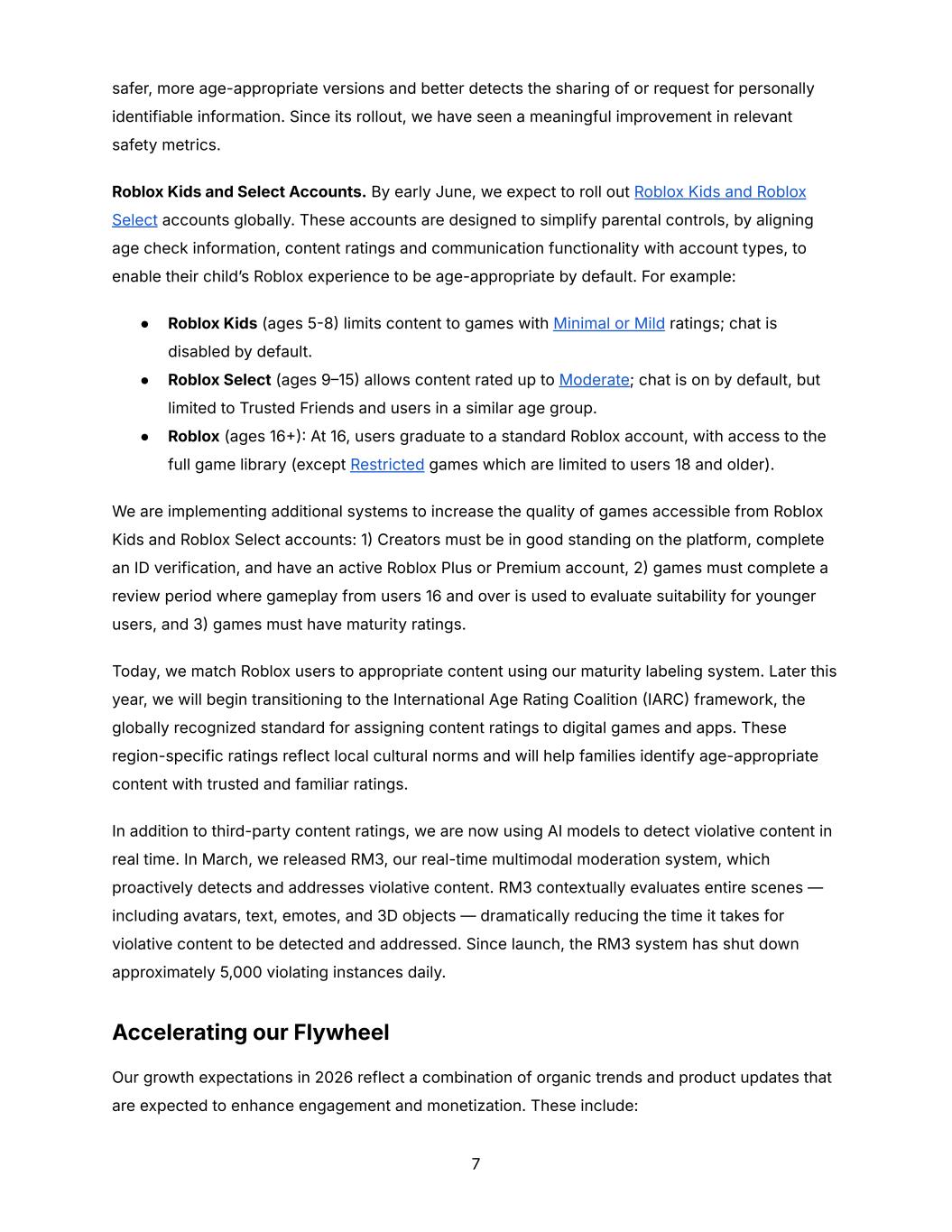 safer, more age-appropriate versions and better detects the sharing of or request for personally identifiable information. Since its rollout, we have seen a meaningful improvement in relevant safety metrics.

Roblox Kids and Select Accounts. By early June, we expect to roll out Roblox Kids and Roblox Select accounts globally. These accounts are designed to simplify parental controls, by aligning age check information, content ratings and communication functionality with account types, to enable their child's Roblox experience to be age-appropriate by default. For example:

• Roblox Kids (ages 5-8) limits content to games with Minimal or Mild ratings; chat is disabled by default.
• Roblox Select (ages 9–15) allows content rated up to Moderate; chat is on by default, but limited to Trusted Friends and users in a similar age group.
• Roblox (ages 16+): At 16, users graduate to a standard Roblox account, with access to the full game library (except Restricted games which are limited to users 18 and older).

We are implementing additional systems to increase the quality of games accessible from Roblox Kids and Roblox Select accounts: 1) Creators must be in good standing on the platform, complete an ID verification, and have an active Roblox Plus or Premium account, 2) games must complete a review period where gameplay from users 16 and over is used to evaluate suitability for younger users, and 3) games must have maturity ratings.

Today, we match Roblox users to appropriate content using our maturity labeling system. Later this year, we will begin transitioning to the International Age Rating Coalition (IARC) framework, the globally recognized standard for assigning content ratings to digital games and apps. These region-specific ratings reflect local cultural norms and will help families identify age-appropriate content with trusted and familiar ratings.

In addition to third-party content ratings, we are now using AI models to detect violative content in real time. In March, we released RM3, our real-time multimodal moderation system, which proactively detects and addresses violative content. RM3 contextually evaluates entire scenes — including avatars, text, emotes, and 3D objects — dramatically reducing the time it takes for violative content to be detected and addressed. Since launch, the RM3 system has shut down approximately 5,000 violating instances daily.

Accelerating our Flywheel

Our growth expectations in 2026 reflect a combination of organic trends and product updates that are expected to enhance engagement and monetization. These include:

7